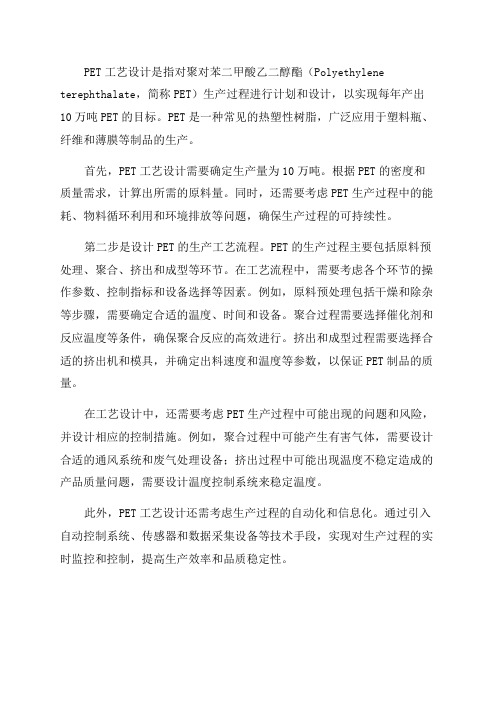 PET 工艺设计是指对聚对苯二甲酸乙二醇酯（Polyethylene terephthalate，简称 PET）生产过程进行计划和设计，以实现每年产出 10 万吨 PET 的目标。PET 是一种常见的热塑性树脂，广泛应用于塑料瓶、纤维和薄膜等制品的生产。

首先，PET 工艺设计需要确定生产量为 10 万吨。根据 PET 的密度和质量需求，计算出所需的原料量。同时，还需要考虑 PET 生产过程中的能耗、物料循环利用和环境排放等问题，确保生产过程的可持续性。

第二步是设计 PET 的生产工艺流程。PET 的生产过程主要包括原料预处理、聚合、挤出和成型等环节。在工艺流程中，需要考虑各个环节的操作参数、控制指标和设备选择等因素。例如，原料预处理包括干燥和除杂等步骤，需要确定合适的温度、时间和设备。聚合过程需要选择催化剂和反应温度等条件，确保聚合反应的高效进行。挤出和成型过程需要选择合适的挤出机和模具，并确定出料速度和温度等参数，以保证 PET 制品的质量。

在工艺设计中，还需要考虑 PET 生产过程中可能出现的问题和风险，并设计相应的控制措施。例如，聚合过程中可能产生有害气体，需要设计合适的通风系统和废气处理设备；挤出过程中可能出现温度不稳定造成的产品质量问题，需要设计温度控制系统来稳定温度。

此外，PET 工艺设计还需考虑生产过程的自动化和信息化。通过引入自动控制系统、传感器和数据采集设备等技术手段，实现对生产过程的实时监控和控制，提高生产效率和品质稳定性。